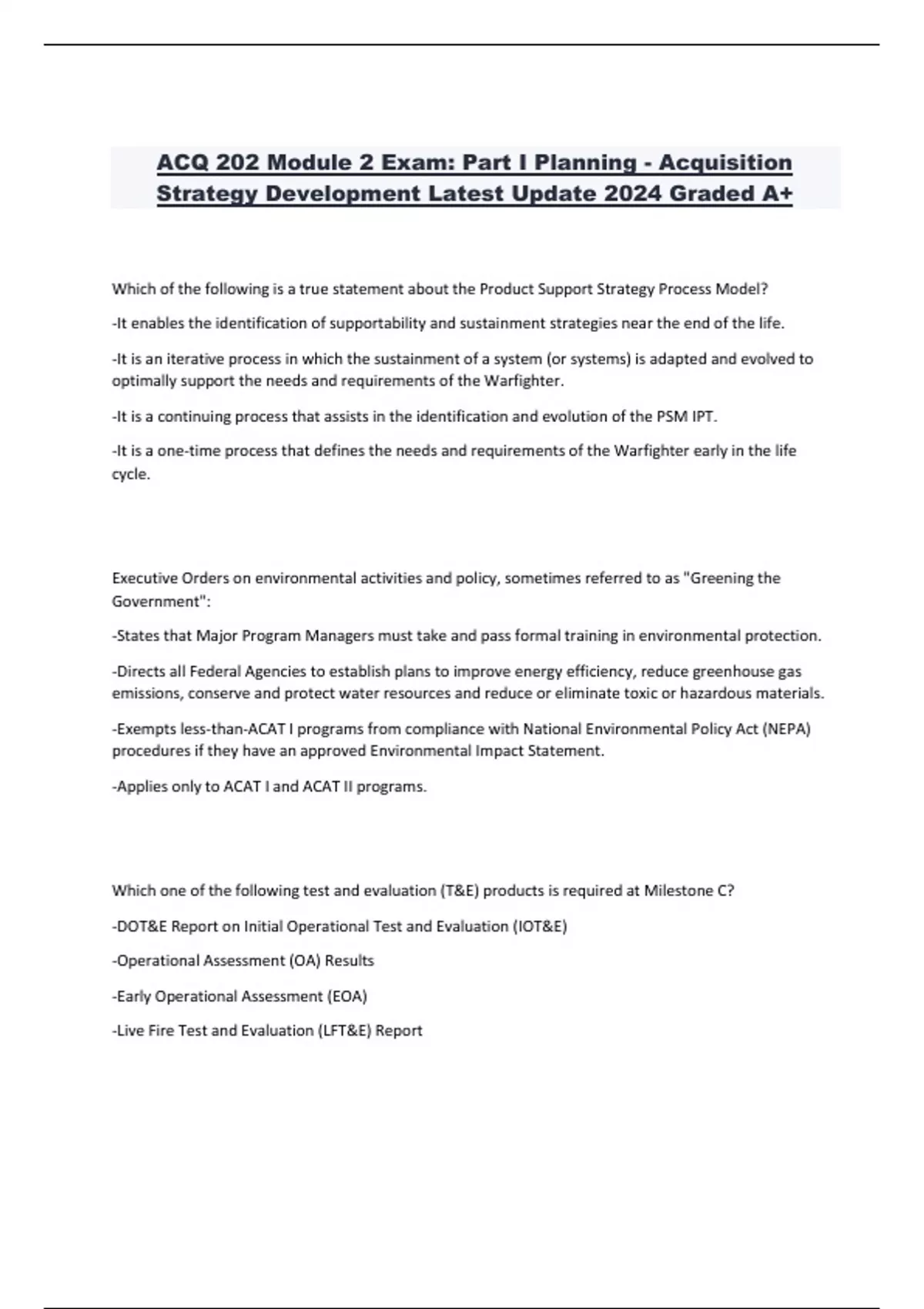 ACQ 202 Module 2 Exam: Part I Planning - Acquisition Strategy Development Latest Update 2024 Graded A+

Which of the following is a true statement about the Product Support Strategy Process Model?

-It enables the identification of supportability and sustainment strategies near the end of the life.

-It is an iterative process in which the sustainment of a system (or systems) is adapted and evolved to optimally support the needs and requirements of the Warfighter.

-It is a continuing process that assists in the identification and evolution of the PSM IPT.

-It is a one-time process that defines the needs and requirements of the Warfighter early in the life cycle.

Executive Orders on environmental activities and policy, sometimes referred to as "Greening the Government":

-States that Major Program Managers must take and pass formal training in environmental protection.

-Directs all Federal Agencies to establish plans to improve energy efficiency, reduce greenhouse gas emissions, conserve and protect water resources and reduce or eliminate toxic or hazardous materials.

-Exempts less-than-ACAT I programs from compliance with National Environmental Policy Act (NEPA) procedures if they have an approved Environmental Impact Statement.

-Applies only to ACAT I and ACAT II programs.

Which one of the following test and evaluation (T&E) products is required at Milestone C?

-DOT&E Report on Initial Operational Test and Evaluation (IOT&E)

-Operational Assessment (OA) Results

-Early Operational Assessment (EOA)

-Live Fire Test and Evaluation (LFT&E) Report